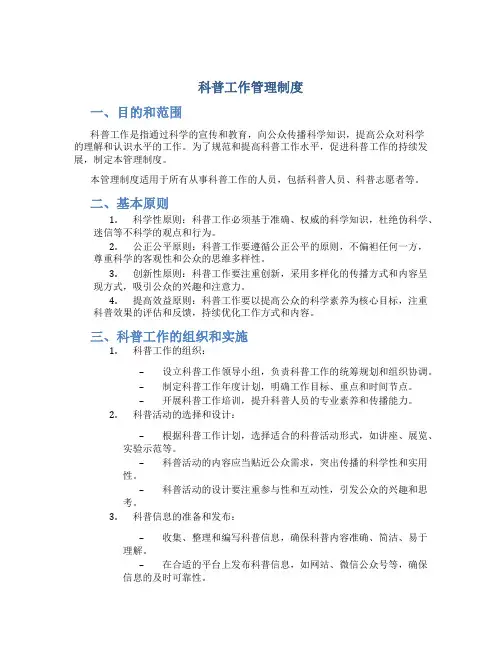 科普工作管理制度

一、目的和范围

科普工作是指通过科学的宣传和教育，向公众传播科学知识，提高公众对科学的理解和认识水平的工作。为了规范和提高科普工作水平，促进科普工作的持续发展，制定本管理制度。

本管理制度适用于所有从事科普工作的人员，包括科普人员、科普志愿者等。

二、基本原则

1. 科学性原则：科普工作必须基于准确、权威的科学知识，杜绝伪科学、迷信等不科学的观点和行为。

2. 公正公平原则：科普工作要遵循公正公平的原则，不偏袒任何一方，尊重科学的客观性和公众的思维多样性。

3. 创新性原则：科普工作要注重创新，采用多样化的传播方式和内容呈现方式，吸引公众的兴趣和注意力。

4. 提高效益原则：科普工作要以提高公众的科学素养为核心目标，注重科普效果的评估和反馈，持续优化工作方式和内容。

三、科普工作的组织和实施

1. 科普工作的组织：

– 设立科普工作领导小组，负责科普工作的统筹规划和组织协调。

– 制定科普工作年度计划，明确工作目标、重点和时间节点。

– 开展科普工作培训，提升科普人员的专业素养和传播能力。

2. 科普活动的选择和设计：

– 根据科普工作计划，选择适合的科普活动形式，如讲座、展览、实验示范等。

– 科普活动的内容应当贴近公众需求，突出传播的科学性和实用性。

– 科普活动的设计要注重参与性和互动性，引发公众的兴趣和思考。

3. 科普信息的准备和发布：

– 收集、整理和编写科普信息，确保科普内容准确、简洁、易于理解。

– 在合适的平台上发布科普信息，如网站、微信公众号等，确保信息的及时可靠性。